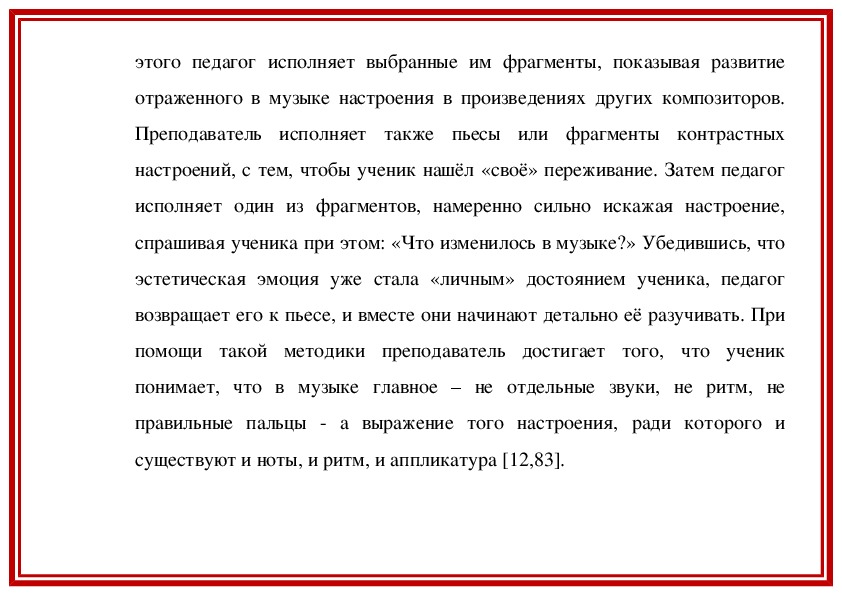 этого педагог исполняет выбранные им фрагменты, показывая развитие отраженного в музыке настроения в произведениях других композиторов. Преподаватель исполняет также пьесы или фрагменты контрастных настроений, с тем, чтобы ученик нашёл «своё» переживание. Затем педагог исполняет один из фрагментов, намеренно сильно искажая настроение, спрашивая ученика при этом: «Что изменилось в музыке?» Убедившись, что эстетическая эмоция уже стала «личным» достоянием ученика, педагог возвращает его к пьесе, и вместе они начинают детально её разучивать. При помощи такой методики преподаватель достигает того, что ученик понимает, что в музыке главное – не отдельные звуки, не ритм, не правильные пальцы - а выражение того настроения, ради которого и существуют и ноты, и ритм, и аппликатура [12,83].